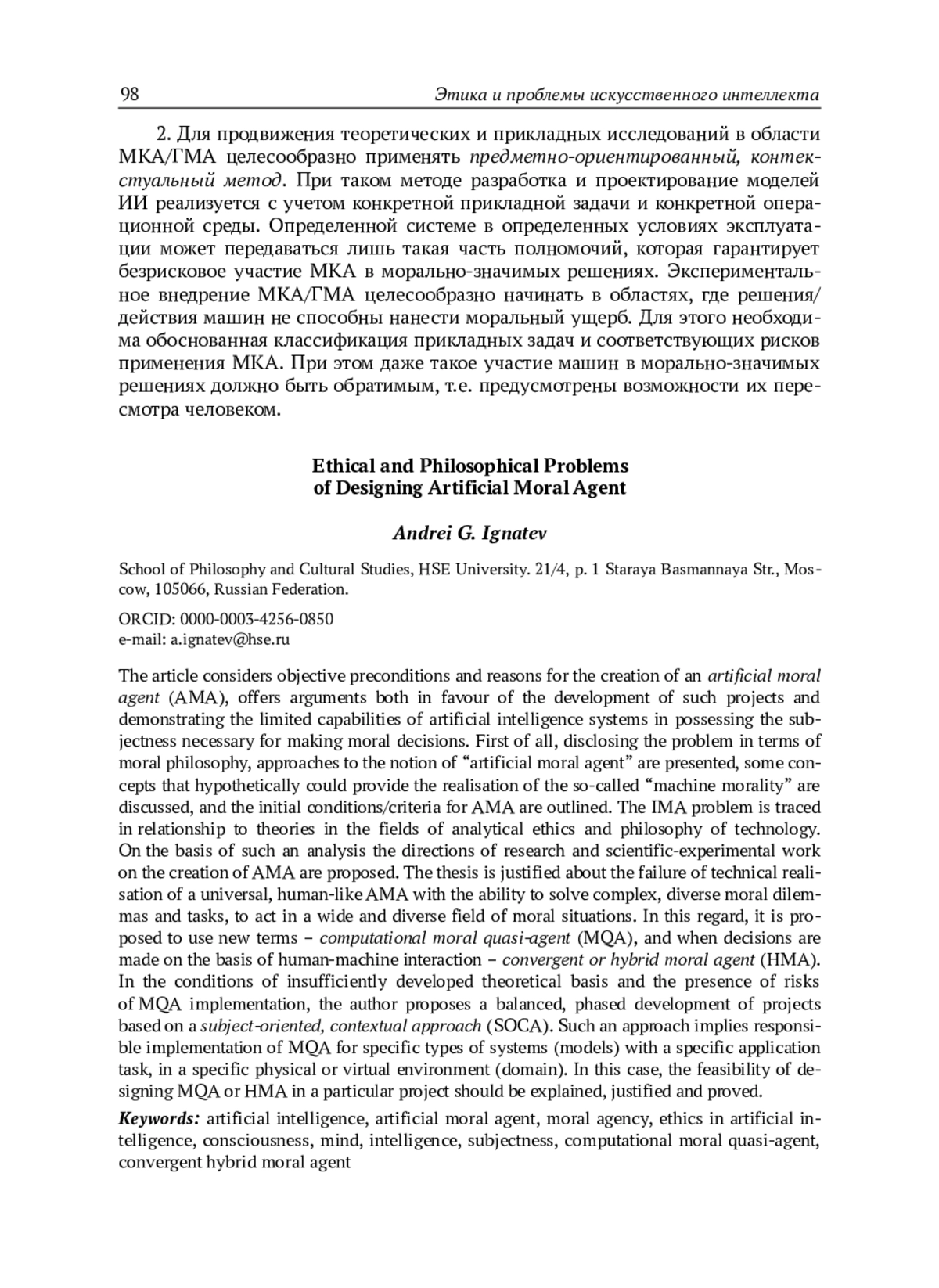 98 Этика и проблемы искусственного интеллекта

2. Для продвижения теоретических и прикладных исследований в области МКА/ГМА целесообразно применять предметно-ориентированный, контекстуальный метод. При таком методе разработка и проектирование моделей ИИ реализуется с учетом конкретной прикладной задачи и конкретной операционной среды. Определенной системе в определенных условиях эксплуатации может передаваться лишь такая часть полномочий, которая гарантирует безрисковое участие МКА в морально-значимых решениях. Экспериментальное внедрение МКА/ГМА целесообразно начинать в областях, где решения/действия машин не способны нанести моральный ущерб. Для этого необходима обоснованная классификация прикладных задач и соответствующих рисков применения МКА. При этом даже такое участие машин в морально-значимых решениях должно быть обратимым, т.е. предусмотрены возможности их пересмотра человеком.

Ethical and Philosophical Problems of Designing Artificial Moral Agent

Andrei G. Ignatev

School of Philosophy and Cultural Studies, HSE University. 21/4, p. 1 Staraya Basmannaya Str., Moscow, 105066, Russian Federation.

ORCID: 0000-0003-4256-0850
e-mail: a.ignatev@hse.ru

The article considers objective preconditions and reasons for the creation of an artificial moral agent (AMA), offers arguments both in favour of the development of such projects and demonstrating the limited capabilities of artificial intelligence systems in possessing the subjectness necessary for making moral decisions. First of all, disclosing the problem in terms of moral philosophy, approaches to the notion of “artificial moral agent” are presented, some concepts that hypothetically could provide the realisation of the so-called “machine morality” are discussed, and the initial conditions/criteria for AMA are outlined. The IMA problem is traced in relationship to theories in the fields of analytical ethics and philosophy of technology. On the basis of such an analysis the directions of research and scientific-experimental work on the creation of AMA are proposed. The thesis is justified about the failure of technical realisation of a universal, human-like AMA with the ability to solve complex, diverse moral dilemmas and tasks, to act in a wide and diverse field of moral situations. In this regard, it is proposed to use new terms – computational moral quasi-agent (MQA), and when decisions are made on the basis of human-machine interaction – convergent or hybrid moral agent (HMA). In the conditions of insufficiently developed theoretical basis and the presence of risks of MQA implementation, the author proposes a balanced, phased development of projects based on a subject-oriented, contextual approach (SOCA). Such an approach implies responsible implementation of MQA for specific types of systems (models) with a specific application task, in a specific physical or virtual environment (domain). In this case, the feasibility of designing MQA or HMA in a particular project should be explained, justified and proved.

Keywords: artificial intelligence, artificial moral agent, moral agency, ethics in artificial intelligence, consciousness, mind, intelligence, subjectness, computational moral quasi-agent, convergent hybrid moral agent